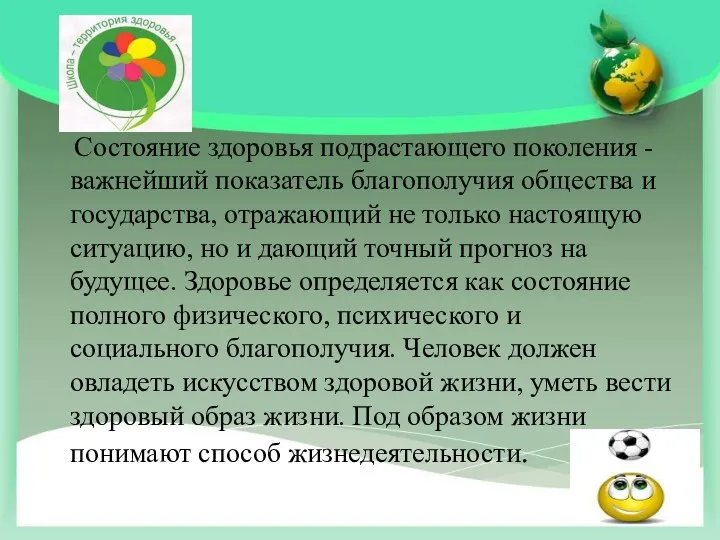 Школа – территория здоровья

Состояние здоровья подрастающего поколения - важнейший показатель благополучия общества и государства, отражающий не только настоящую ситуацию, но и дающий точный прогноз на будущее. Здоровье определяется как состояние полного физического, психического и социального благополучия. Человек должен овладеть искусством здоровой жизни, уметь вести здоровый образ жизни. Под образом жизни понимают способ жизнедеятельности.